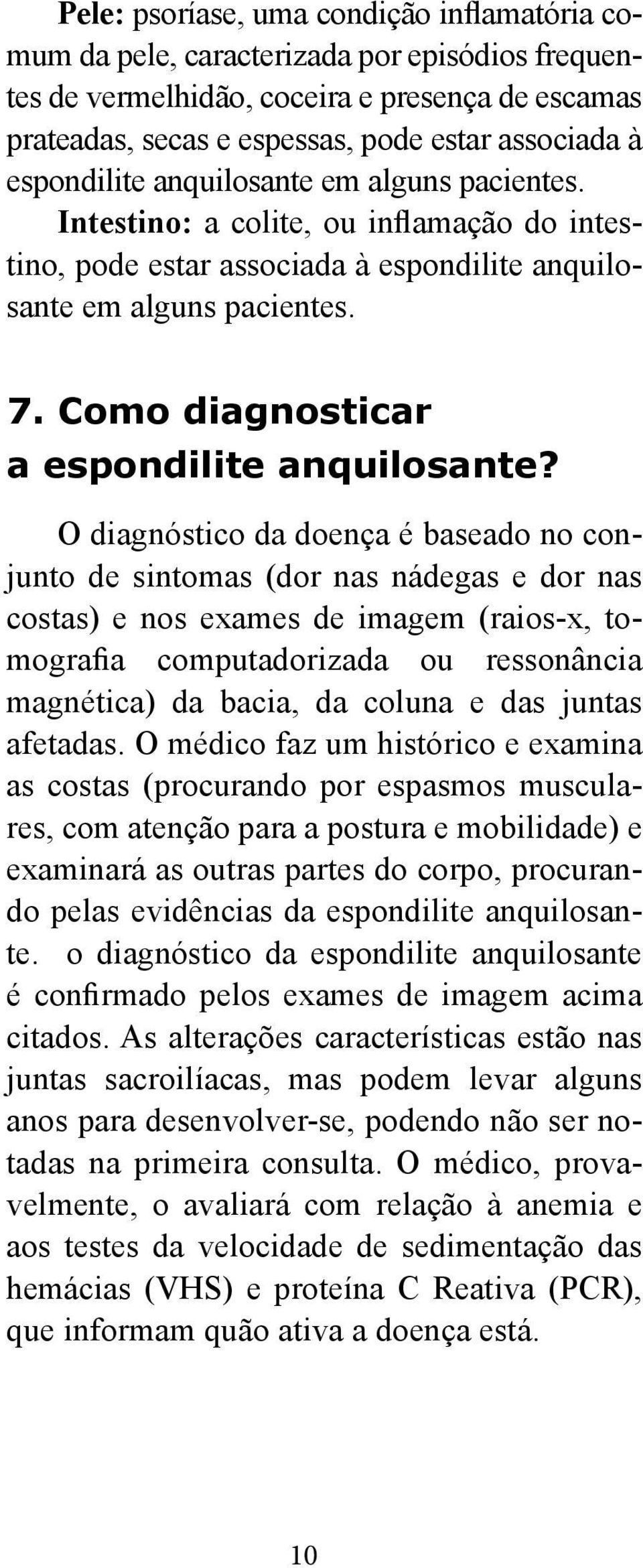 Pele: psoríase, uma condição inflamatória comum da pele, caracterizada por episódios frequentes de vermelhidão, coceira e presença de escamas prateadas, secas e espessas, pode estar associada à espondilite anquilosante em alguns pacientes.
Intestino: a colite, ou inflamação do intestino, pode estar associada à espondilite anquilosante em alguns pacientes.

7. Como diagnosticar a espondilite anquilosante?

O diagnóstico da doença é baseado no conjunto de sintomas (dor nas nádegas e dor nas costas) e nos exames de imagem (raios-x, tomografia computadorizada ou ressonância magnética) da bacia, da coluna e das juntas afetadas. O médico faz um histórico e examina as costas (procurando por espasmos musculares, com atenção para a postura e mobilidade) e examinará as outras partes do corpo, procurando pelas evidências da espondilite anquilosante. o diagnóstico da espondilite anquilosante é confirmado pelos exames de imagem acima citados. As alterações características estão nas juntas sacroilíacas, mas podem levar alguns anos para desenvolver-se, podendo não ser notadas na primeira consulta. O médico, provavelmente, o avaliará com relação à anemia e aos testes da velocidade de sedimentação das hemácias (VHS) e proteína C Reativa (PCR), que informam quão ativa a doença está.

10